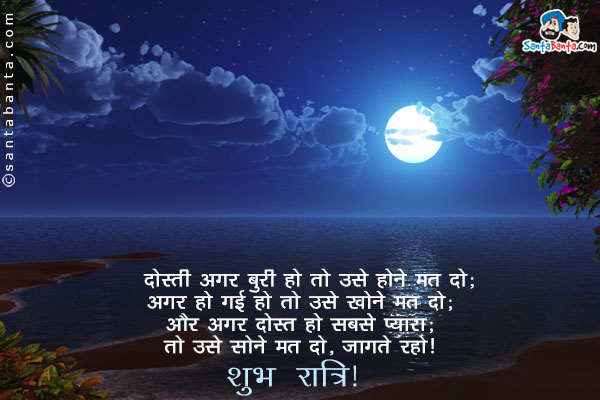 ©santabanta.com

SantaBanta.com

दोस्ती अगर बुरी हो तो उसे होने मत दो;
अगर हो गई हो तो उसे खोने मत दो;
और अगर दोस्त हो सबसे प्यारा;
तो उसे सोने मत दो, जागते रहो!

शुभ रात्रि!